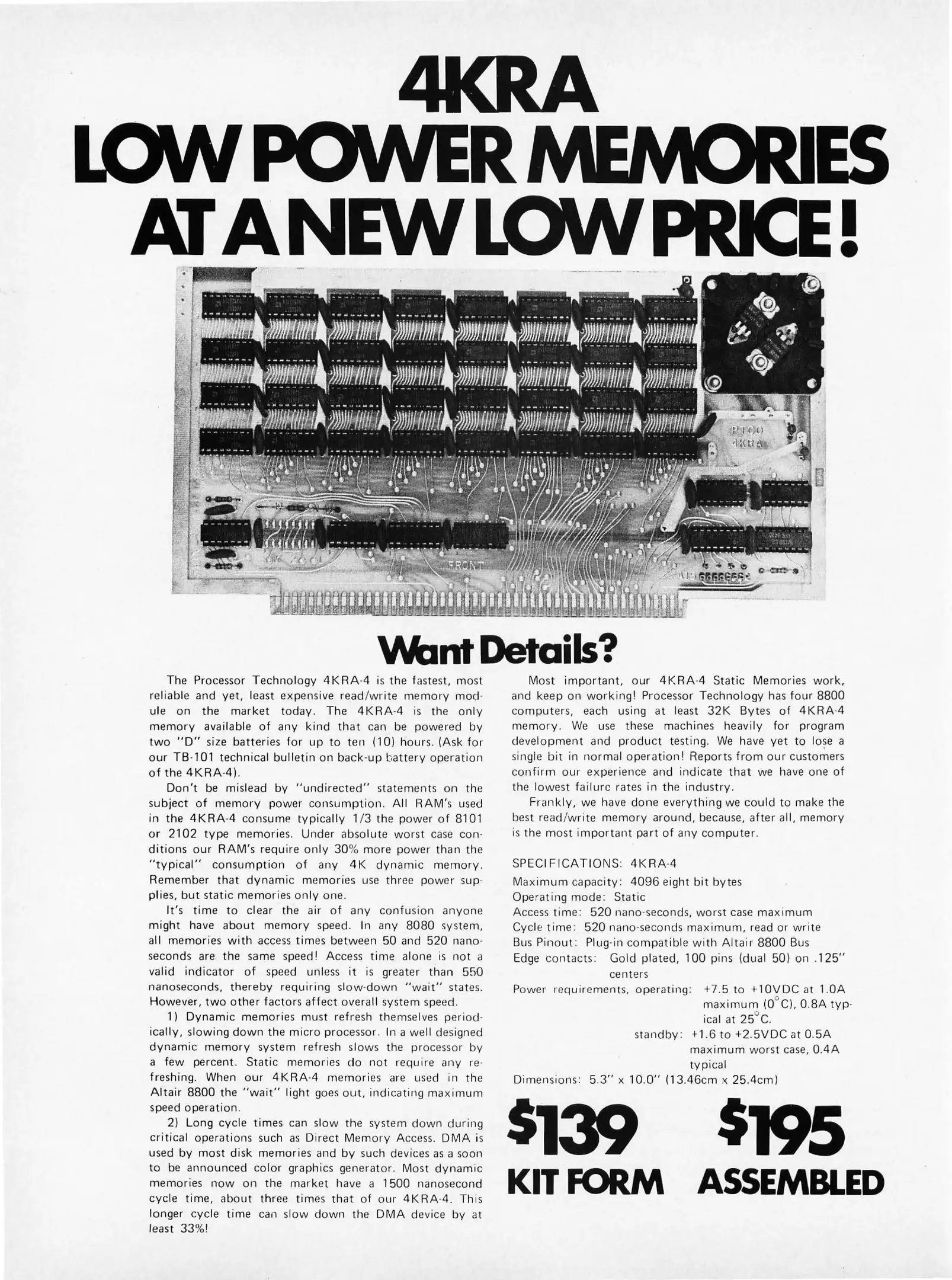 4KRA
LOW POWER MEMORIES
AT A NEW LOW PRICE!

Want Details?

The Processor Technology 4KRA-4 is the fastest, most reliable and yet, least expensive read/write memory module on the market today. The 4KRA-4 is the only memory available of any kind that can be powered by two "D" size batteries for up to ten (10) hours. (Ask for our TB-101 technical bulletin on back-up battery operation of the 4KRA-4).

Don't be mislead by "undirected" statements on the subject of memory power consumption. All RAM's used in the 4KRA-4 consume typically 1/3 the power of 8101 or 2102 type memories. Under absolute worst case conditions our RAM's require only 30% more power than the "typical" consumption of any 4K dynamic memory. Remember that dynamic memories use three power supplies, but static memories only one.

It's time to clear the air of any confusion anyone might have about memory speed. In any 8080 system, all memories with access times between 50 and 520 nanoseconds are the same speed! Access time alone is not a valid indicator of speed unless it is greater than 550 nanoseconds, thereby requiring slow-down "wait" states. However, two other factors affect overall system speed.

1) Dynamic memories must refresh themselves periodically, slowing down the micro processor. In a well designed dynamic memory system refresh slows the processor by a few percent. Static memories do not require any refreshing. When our 4KRA-4 memories are used in the Altair 8800 the "wait" light goes out, indicating maximum speed operation.

2) Long cycle times can slow the system down during critical operations such as Direct Memory Access. DMA is used by most disk memories and by such devices as a soon to be announced color graphics generator. Most dynamic memories now on the market have a 1500 nanosecond cycle time, about three times that of our 4KRA-4. This longer cycle time can slow down the DMA device by at least 33%!

Most important, our 4KRA-4 Static Memories work, and keep on working! Processor Technology has four 8800 computers, each using at least 32K Bytes of 4KRA-4 memory. We use these machines heavily for program development and product testing. We have yet to lose a single bit in normal operation! Reports from our customers confirm our experience and indicate that we have one of the lowest failure rates in the industry.

Frankly, we have done everything we could to make the best read/write memory around, because, after all, memory is the most important part of any computer.

SPECIFICATIONS: 4KRA-4
Maximum capacity: 4096 eight bit bytes
Operating mode: Static
Access time: 520 nano-seconds, worst case maximum
Cycle time: 520 nano-seconds maximum, read or write
Bus Pinout: Plug-in compatible with Altair 8800 Bus
Edge contacts: Gold plated, 100 pins (dual 50) on .125" centers
Power requirements, operating: +7.5 to +10VDC at 1.0A maximum (0°C), 0.8A typical at 25°C.
standby: +1.6 to +2.5VDC at 0.5A maximum worst case, 0.4A typical
Dimensions: 5.3" x 10.0" (13.46cm x 25.4cm)

$139
KIT FORM

$195
ASSEMBLED